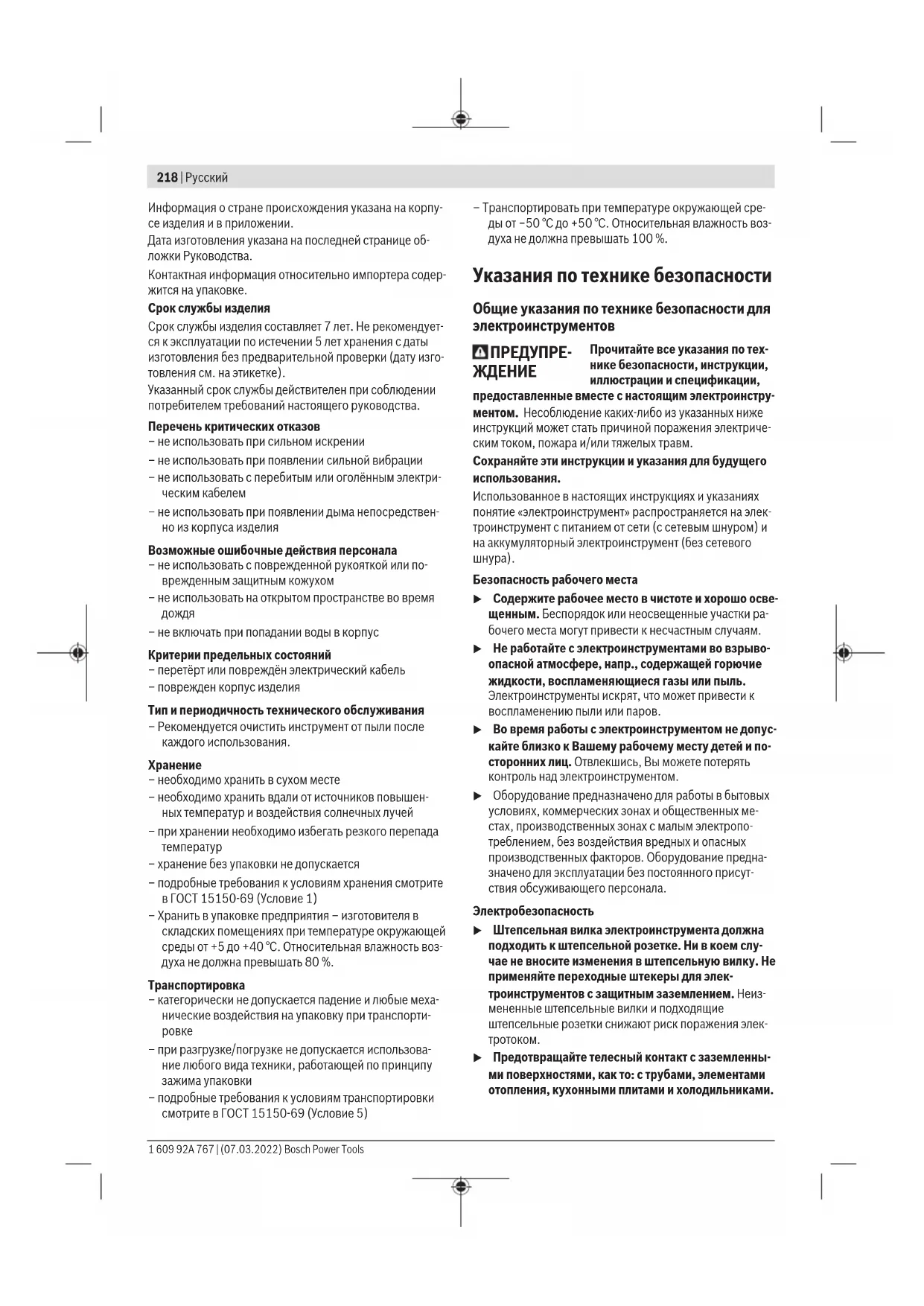 218 | Русский

Информация о стране происхождения указана на корпусе изделия и в приложении.

Дата изготовления указана на последней странице обложки Руководства.

Контактная информация относительно импортера содержится на упаковке.

Срок службы изделия

Срок службы изделия составляет 7 лет. Не рекомендуется к эксплуатации по истечении 5 лет хранения с даты изготовления без предварительной проверки (дату изготовления см. на этикетке).

Указанный срок службы действителен при соблюдении потребителем требований настоящего руководства.

Перечень критических отказов
– не использовать при сильном искрении
– не использовать при появлении сильной вибрации
– не использовать с перебитым или оголённым электрическим кабелем
– не использовать при появлении дыма непосредственно из корпуса изделия

Возможные ошибочные действия персонала
– не использовать с поврежденной рукояткой или поврежденным защитным кожухом
– не использовать на открытом пространстве во время дождя
– не включать при попадании воды в корпус

Критерии предельных состояний
– перетёрт или повреждён электрический кабель
– поврежден корпус изделия

Тип и периодичность технического обслуживания
– Рекомендуется очистить инструмент от пыли после каждого использования.

Хранение
– необходимо хранить в сухом месте
– необходимо хранить вдали от источников повышенных температур и воздействия солнечных лучей
– при хранении необходимо избегать резкого перепада температур
– хранение без упаковки не допускается
– подробные требования к условиям хранения смотрите в ГОСТ 15150-69 (Условие 1)
– Хранить в упаковке предприятия – изготовителя в складских помещениях при температуре окружающей среды от +5 до +40 °C. Относительная влажность воздуха не должна превышать 80 %.

Транспортировка
– категорически не допускается падение и любые механические воздействия на упаковку при транспортировке
– при разгрузке/погрузке не допускается использование любого вида техники, работающей по принципу зажима упаковки
– подробные требования к условиям транспортировки смотрите в ГОСТ 15150-69 (Условие 5)
– Транспортировать при температуре окружающей среды от −50 °C до +50 °C. Относительная влажность воздуха не должна превышать 100 %.

Указания по технике безопасности

Общие указания по технике безопасности для электроинструментов

ПРЕДУПРЕЖДЕНИЕ Прочитайте все указания по технике безопасности, инструкции, иллюстрации и спецификации, предоставленные вместе с настоящим электроинструментом. Несоблюдение каких-либо из указанных ниже инструкций может стать причиной поражения электрическим током, пожара и/или тяжелых травм.

Сохраняйте эти инструкции и указания для будущего использования.

Использованное в настоящих инструкциях и указаниях понятие «электроинструмент» распространяется на электроинструмент с питанием от сети (с сетевым шнуром) и на аккумуляторный электроинструмент (без сетевого шнура).

Безопасность рабочего места

▶ Содержите рабочее место в чистоте и хорошо освещенным. Беспорядок или неосвещенные участки рабочего места могут привести к несчастным случаям.

▶ Не работайте с электроинструментами во взрывоопасной атмосфере, напр., содержащей горючие жидкости, воспламеняющиеся газы или пыль. Электроинструменты искрят, что может привести к воспламенению пыли или паров.

▶ Во время работы с электроинструментом не допускайте близко к Вашему рабочему месту детей и посторонних лиц. Отвлекшись, Вы можете потерять контроль над электроинструментом.

▶ Оборудование предназначено для работы в бытовых условиях, коммерческих зонах и общественных местах, производственных зонах с малым электропотреблением, без воздействия вредных и опасных производственных факторов. Оборудование предназначено для эксплуатации без постоянного присутствия обсуживающего персонала.

Электробезопасность

▶ Штепсельная вилка электроинструмента должна подходить к штепсельной розетке. Ни в коем случае не вносите изменения в штепсельную вилку. Не применяйте переходные штекеры для электроинструментов с защитным заземлением. Неизмененные штепсельные вилки и подходящие штепсельные розетки снижают риск поражения электротоком.

▶ Предотвращайте телесный контакт с заземленными поверхностями, как то: с трубами, элементами отопления, кухонными плитами и холодильниками.

1 609 92A 767 | (07.03.2022) Bosch Power Tools